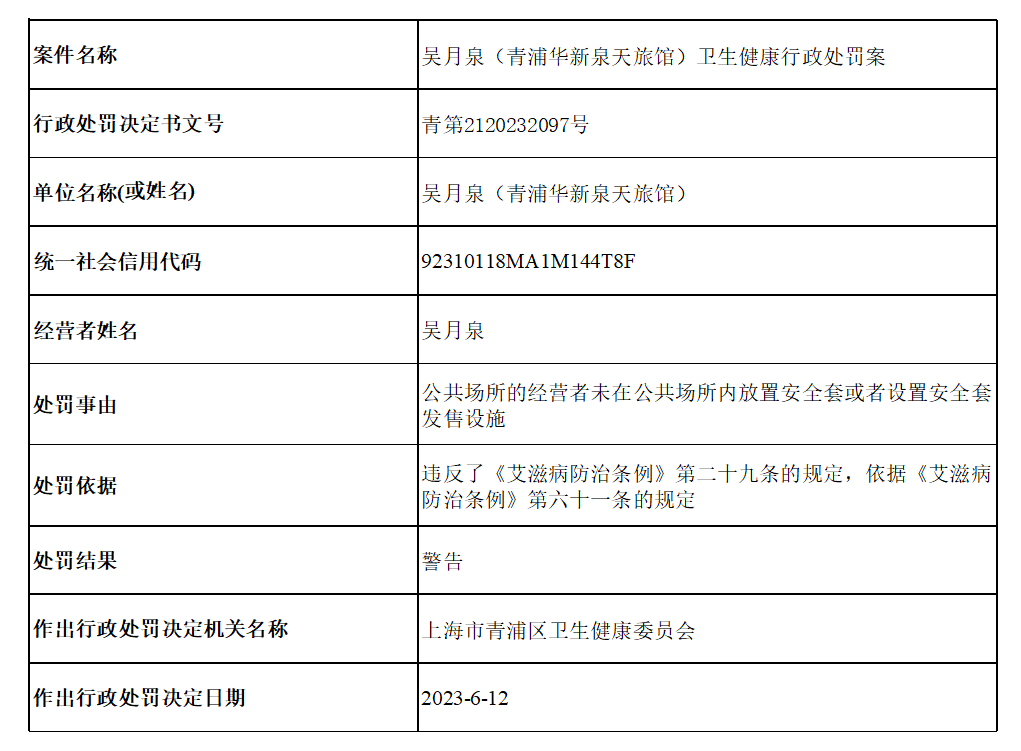 | 案件名称 | 吴月泉（青浦华新泉天旅馆）卫生健康行政处罚案 |
|---|---|
| 行政处罚决定书文号 | 青第2120232097号 |
| 单位名称(或姓名) | 吴月泉（青浦华新泉天旅馆） |
| 统一社会信用代码 | 92310118MA1M144T8F |
| 经营者姓名 | 吴月泉 |
| 处罚事由 | 公共场所的经营者未在公共场所内放置安全套或者设置安全套发售设施 |
| 处罚依据 | 违反了《艾滋病防治条例》第二十九条的规定，依据《艾滋病防治条例》第六十一条的规定 |
| 处罚结果 | 警告 |
| 作出行政处罚决定机关名称 | 上海市青浦区卫生健康委员会 |
| 作出行政处罚决定日期 | 2023-6-12 |